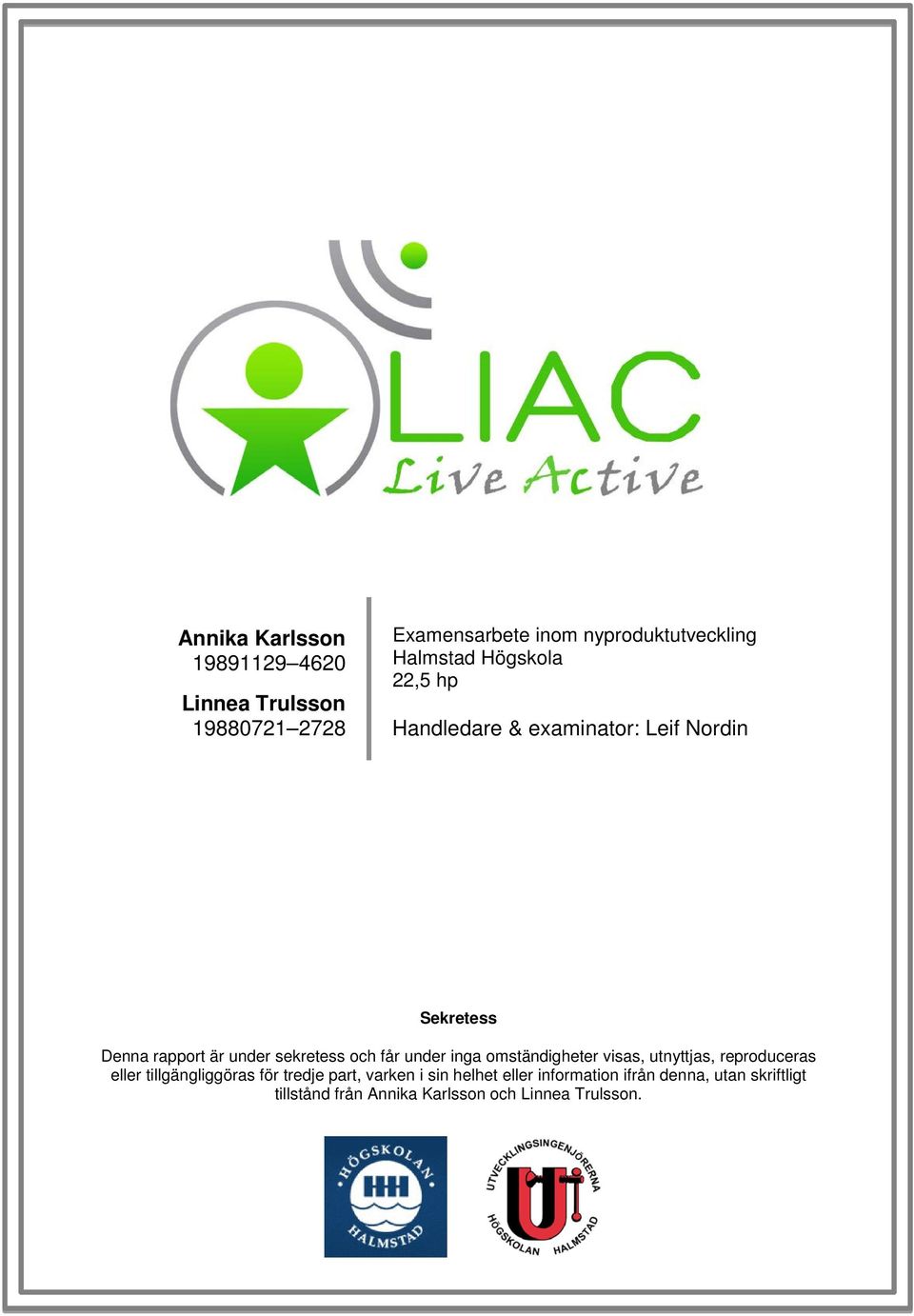 LIAC
Live Active

Annika Karlsson
19891129–4620

Linnea Trulsson
19880721–2728

Examensarbete inom nyproduktutveckling
Halmstad Högskola
22,5 hp

Handledare & examinator: Leif Nordin

Sekretess

Denna rapport är under sekretess och får under inga omständigheter visas, utnyttjas, reproduceras eller tillgängliggöras för tredje part, varken i sin helhet eller information ifrån denna, utan skriftligt tillstånd från Annika Karlsson och Linnea Trulsson.

HÖGSKOLAN HALMSTAD

UTVECKLINGSINGENJÖRERNA HÖGSKOLAN HALMSTAD